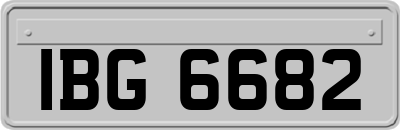 IBG 6682